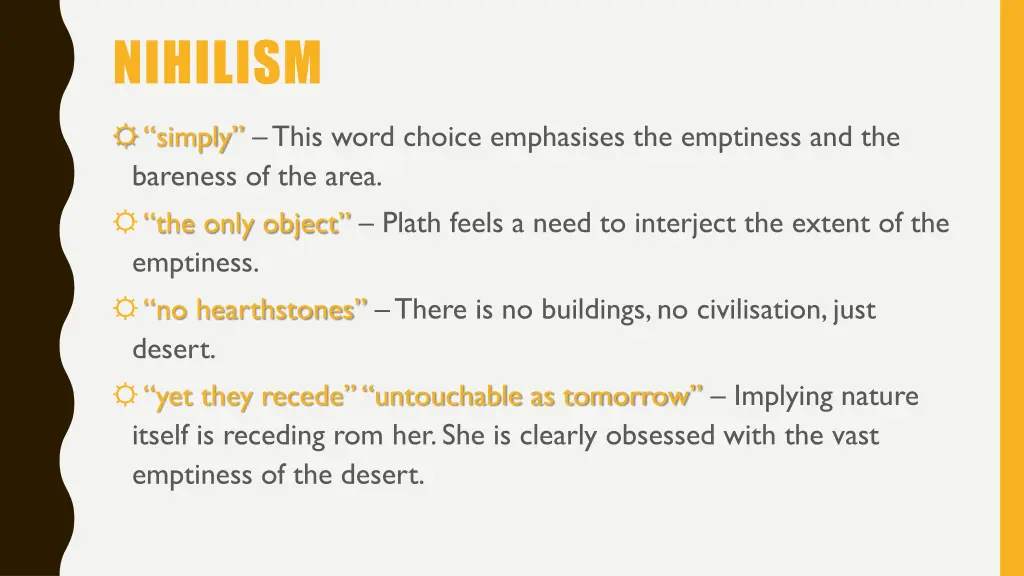 NIHILISM

☼ "simply" – This word choice emphasises the emptiness and the bareness of the area.

☼ "the only object" – Plath feels a need to interject the extent of the emptiness.

☼ "no hearthstones" – There is no buildings, no civilisation, just desert.

☼ "yet they recede" "untouchable as tomorrow" – Implying nature itself is receding rom her. She is clearly obsessed with the vast emptiness of the desert.